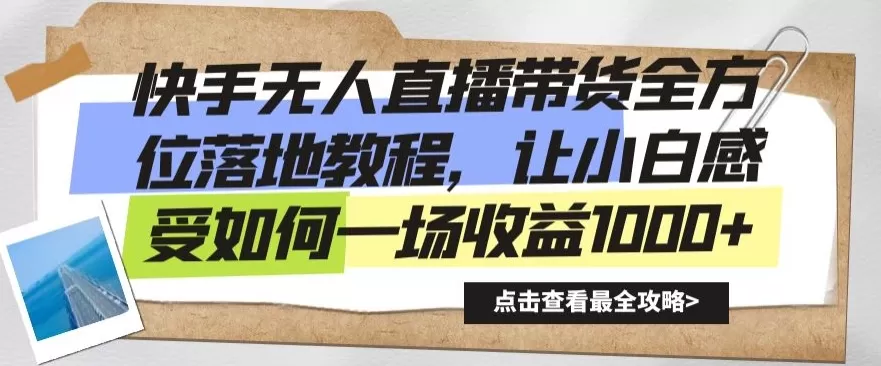 快手无人直播带货全方位落地教程，让小白感受如何一场收益1000+

点击查看最全攻略>